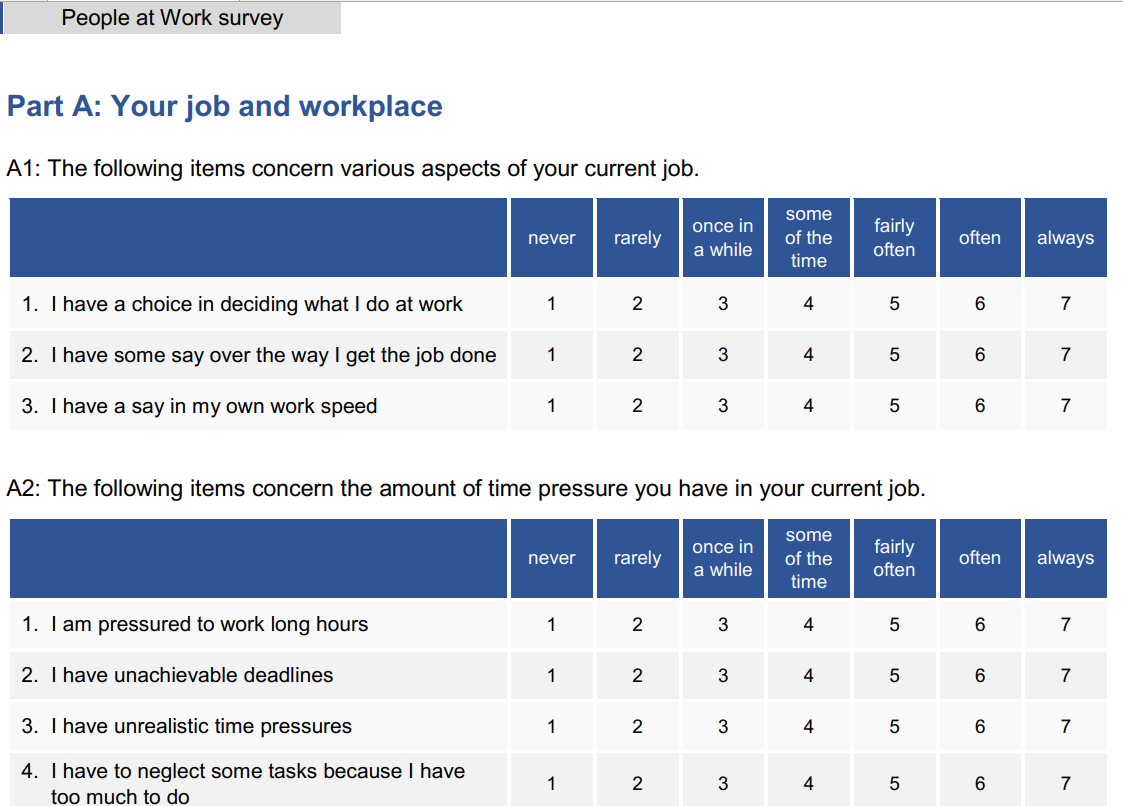 People at Work survey

Part A: Your job and workplace

A1: The following items concern various aspects of your current job.

| | never | rarely | once in a while | some of the time | fairly often | often | always |
|---|---|---|---|---|---|---|---|
| 1. I have a choice in deciding what I do at work | 1 | 2 | 3 | 4 | 5 | 6 | 7 |
| 2. I have some say over the way I get the job done | 1 | 2 | 3 | 4 | 5 | 6 | 7 |
| 3. I have a say in my own work speed | 1 | 2 | 3 | 4 | 5 | 6 | 7 |

A2: The following items concern the amount of time pressure you have in your current job.

| | never | rarely | once in a while | some of the time | fairly often | often | always |
|---|---|---|---|---|---|---|---|
| 1. I am pressured to work long hours | 1 | 2 | 3 | 4 | 5 | 6 | 7 |
| 2. I have unachievable deadlines | 1 | 2 | 3 | 4 | 5 | 6 | 7 |
| 3. I have unrealistic time pressures | 1 | 2 | 3 | 4 | 5 | 6 | 7 |
| 4. I have to neglect some tasks because I have too much to do | 1 | 2 | 3 | 4 | 5 | 6 | 7 |